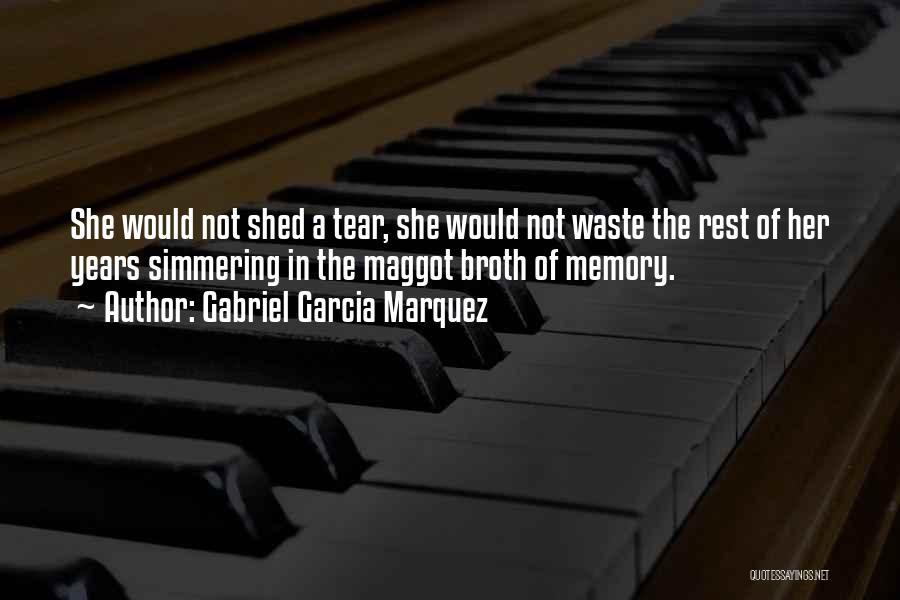 She would not shed a tear, she would not waste the rest of her years simmering in the maggot broth of memory.
~ Author: Gabriel Garcia Marquez

QUOTESSAYINGS.NET